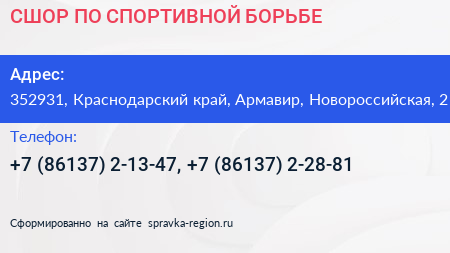 СШОР ПО СПОРТИВНОЙ БОРЬБЕ

Адрес:
352931, Краснодарский край, Армавир, Новороссийская, 2

Телефон:
+7 (86137) 2-13-47, +7 (86137) 2-28-81

Сформированно на сайте spravka-region.ru